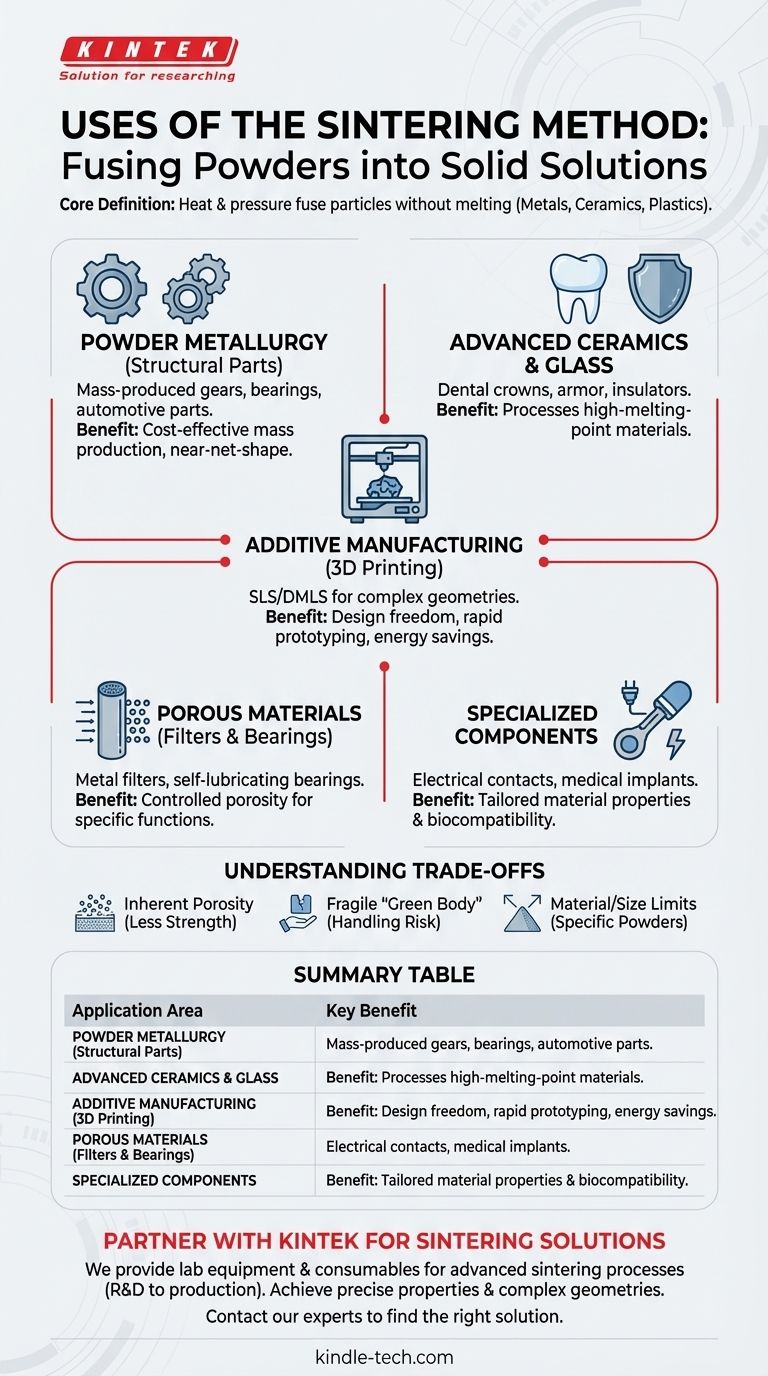 KINTEK
Solution for researching

USES OF THE SINTERING METHOD: Fusing Powders into Solid Solutions

Core Definition: Heat & pressure fuse particles without melting (Metals, Ceramics, Plastics).

POWDER METALLURGY (Structural Parts)
Mass-produced gears, bearings, automotive parts.
Benefit: Cost-effective mass production, near-net-shape.

ADVANCED CERAMICS & GLASS
Dental crowns, armor, insulators.
Benefit: Processes high-melting-point materials.

ADDITIVE MANUFACTURING (3D Printing)
SLS/DMLS for complex geometries.
Benefit: Design freedom, rapid prototyping, energy savings.

POROUS MATERIALS (Filters & Bearings)
Metal filters, self-lubricating bearings.
Benefit: Controlled porosity for specific functions.

SPECIALIZED COMPONENTS
Electrical contacts, medical implants.
Benefit: Tailored material properties & biocompatibility.

UNDERSTANDING TRADE-OFFS
Inherent Porosity (Less Strength)
Fragile "Green Body" (Handling Risk)
Material/Size Limits (Specific Powders)

SUMMARY TABLE

| Application Area | Key Benefit |
|---|---|
| POWDER METALLURGY (Structural Parts) | Mass-produced gears, bearings, automotive parts. |
| ADVANCED CERAMICS & GLASS | Benefit: Processes high-melting-point materials. |
| ADDITIVE MANUFACTURING (3D Printing) | Benefit: Design freedom, rapid prototyping, energy savings. |
| POROUS MATERIALS (Filters & Bearings) | Electrical contacts, medical implants. |
| SPECIALIZED COMPONENTS | Benefit: Tailored material properties & biocompatibility. |

PARTNER WITH KINTEK FOR SINTERING SOLUTIONS
We provide lab equipment & consumables for advanced sintering processes (R&D to production). Achieve precise properties & complex geometries.
Contact our experts to find the right solution.

kindle-tech.com